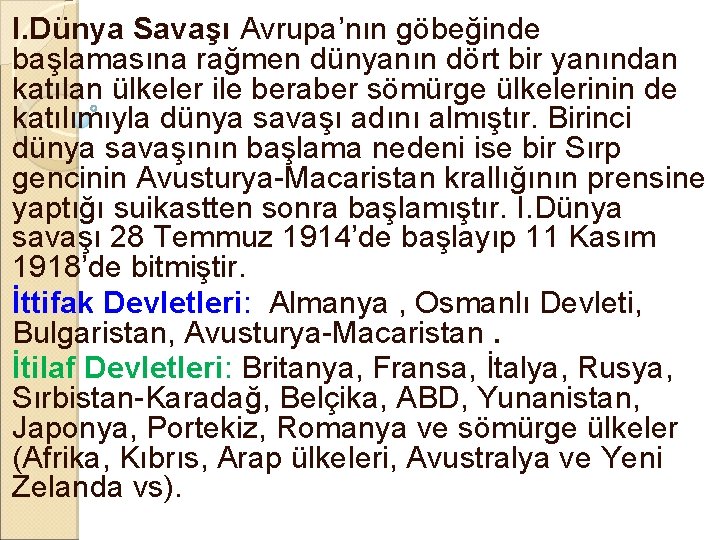 I.Dünya Savaşı Avrupa'nın göbeğinde başlamasına rağmen dünyanın dört bir yanından katılan ülkeler ile beraber sömürge ülkelerinin de katılımıyla dünya savaşı adını almıştır. Birinci dünya savaşının başlama nedeni ise bir Sırp gencinin Avusturya-Macaristan krallığının prensine yaptığı suikastten sonra başlamıştır. I.Dünya savaşı 28 Temmuz 1914'de başlayıp 11 Kasım 1918'de bitmiştir.

İttifak Devletleri: Almanya , Osmanlı Devleti, Bulgaristan, Avusturya-Macaristan .

İtilaf Devletleri: Britanya, Fransa, İtalya, Rusya, Sırbistan-Karadağ, Belçika, ABD, Yunanistan, Japonya, Portekiz, Romanya ve sömürge ülkeler (Afrika, Kıbrıs, Arap ülkeleri, Avustralya ve Yeni Zelanda vs).